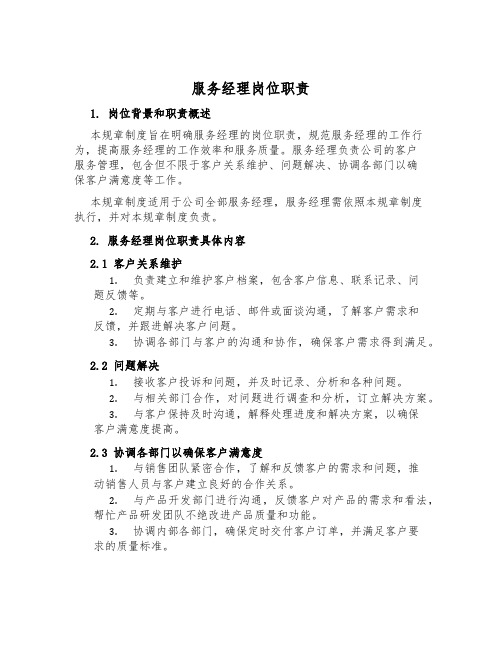 服务经理岗位职责

1. 岗位背景和职责概述

本规章制度旨在明确服务经理的岗位职责，规范服务经理的工作行为，提高服务经理的工作效率和服务质量。服务经理负责公司的客户服务管理，包含但不限于客户关系维护、问题解决、协调各部门以确保客户满意度等工作。

本规章制度适用于公司全部服务经理，服务经理需依照本规章制度执行，并对本规章制度负责。

2. 服务经理岗位职责具体内容

2.1 客户关系维护

1. 负责建立和维护客户档案，包含客户信息、联系记录、问题反馈等。

2. 定期与客户进行电话、邮件或面谈沟通，了解客户需求和反馈，并跟进解决客户问题。

3. 协调各部门与客户的沟通和协作，确保客户需求得到满足。

2.2 问题解决

1. 接收客户投诉和问题，并及时记录、分析和各种问题。

2. 与相关部门合作，对问题进行调查和分析，订立解决方案。

3. 与客户保持及时沟通，解释处理进度和解决方案，以确保客户满意度提高。

2.3 协调各部门以确保客户满意度

1. 与销售团队紧密合作，了解和反馈客户的需求和问题，推动销售人员与客户建立良好的合作关系。

2. 与产品开发部门进行沟通，反馈客户对产品的需求和看法，帮忙产品研发团队不绝改进产品质量和功能。

3. 协调内部各部门，确保定时交付客户订单，并满足客户要求的质量标准。